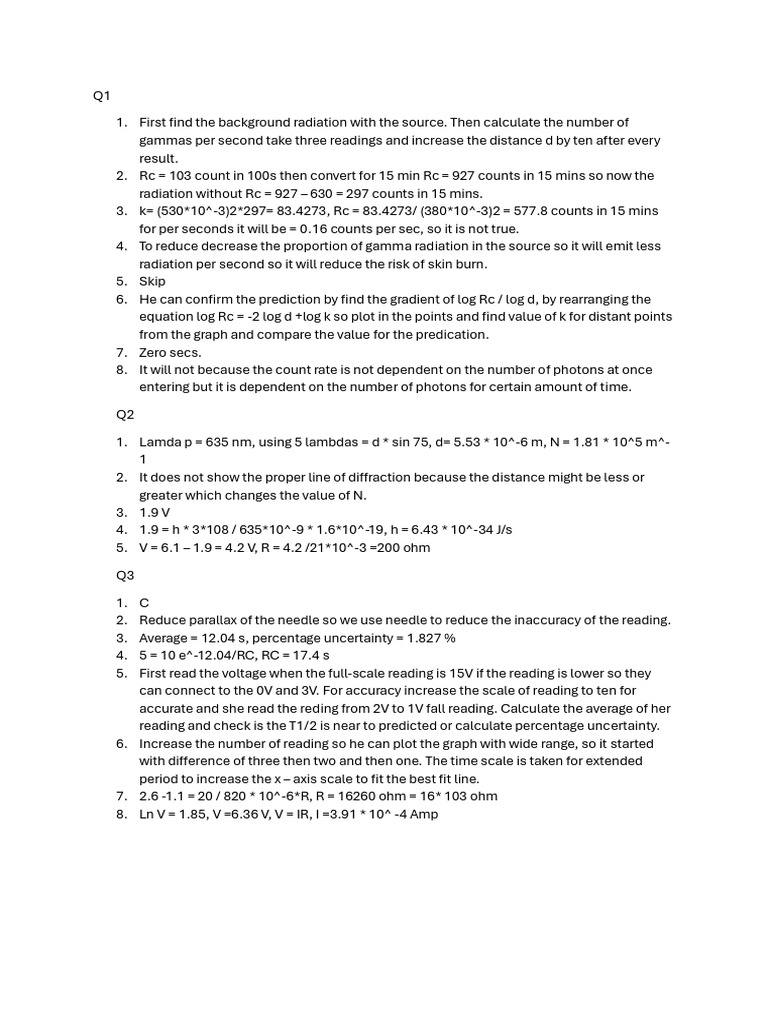 Q1

1. First find the background radiation with the source. Then calculate the number of gammas per second take three readings and increase the distance d by ten after every result.
2. Rc = 103 count in 100s then convert for 15 min Rc = 927 counts in 15 mins so now the radiation without Rc = 927 – 630 = 297 counts in 15 mins.
3. k= (530*10^-3)2*297= 83.4273, Rc = 83.4273/ (380*10^-3)2 = 577.8 counts in 15 mins for per seconds it will be = 0.16 counts per sec, so it is not true.
4. To reduce decrease the proportion of gamma radiation in the source so it will emit less radiation per second so it will reduce the risk of skin burn.
5. Skip
6. He can confirm the prediction by find the gradient of log Rc / log d, by rearranging the equation log Rc = -2 log d +log k so plot in the points and find value of k for distant points from the graph and compare the value for the predication.
7. Zero secs.
8. It will not because the count rate is not dependent on the number of photons at once entering but it is dependent on the number of photons for certain amount of time.

Q2

1. Lamda p = 635 nm, using 5 lambdas = d * sin 75, d= 5.53 * 10^-6 m, N = 1.81 * 10^5 m^-1
2. It does not show the proper line of diffraction because the distance might be less or greater which changes the value of N.
3. 1.9 V
4. 1.9 = h * 3*108 / 635*10^-9 * 1.6*10^-19, h = 6.43 * 10^-34 J/s
5. V = 6.1 – 1.9 = 4.2 V, R = 4.2 /21*10^-3 =200 ohm

Q3

1. C
2. Reduce parallax of the needle so we use needle to reduce the inaccuracy of the reading.
3. Average = 12.04 s, percentage uncertainty = 1.827 %
4. 5 = 10 e^-12.04/RC, RC = 17.4 s
5. First read the voltage when the full-scale reading is 15V if the reading is lower so they can connect to the 0V and 3V. For accuracy increase the scale of reading to ten for accurate and she read the reding from 2V to 1V fall reading. Calculate the average of her reading and check is the T1/2 is near to predicted or calculate percentage uncertainty.
6. Increase the number of reading so he can plot the graph with wide range, so it started with difference of three then two and then one. The time scale is taken for extended period to increase the x – axis scale to fit the best fit line.
7. 2.6 -1.1 = 20 / 820 * 10^-6*R, R = 16260 ohm = 16* 103 ohm
8. Ln V = 1.85, V =6.36 V, V = IR, I =3.91 * 10^ -4 Amp